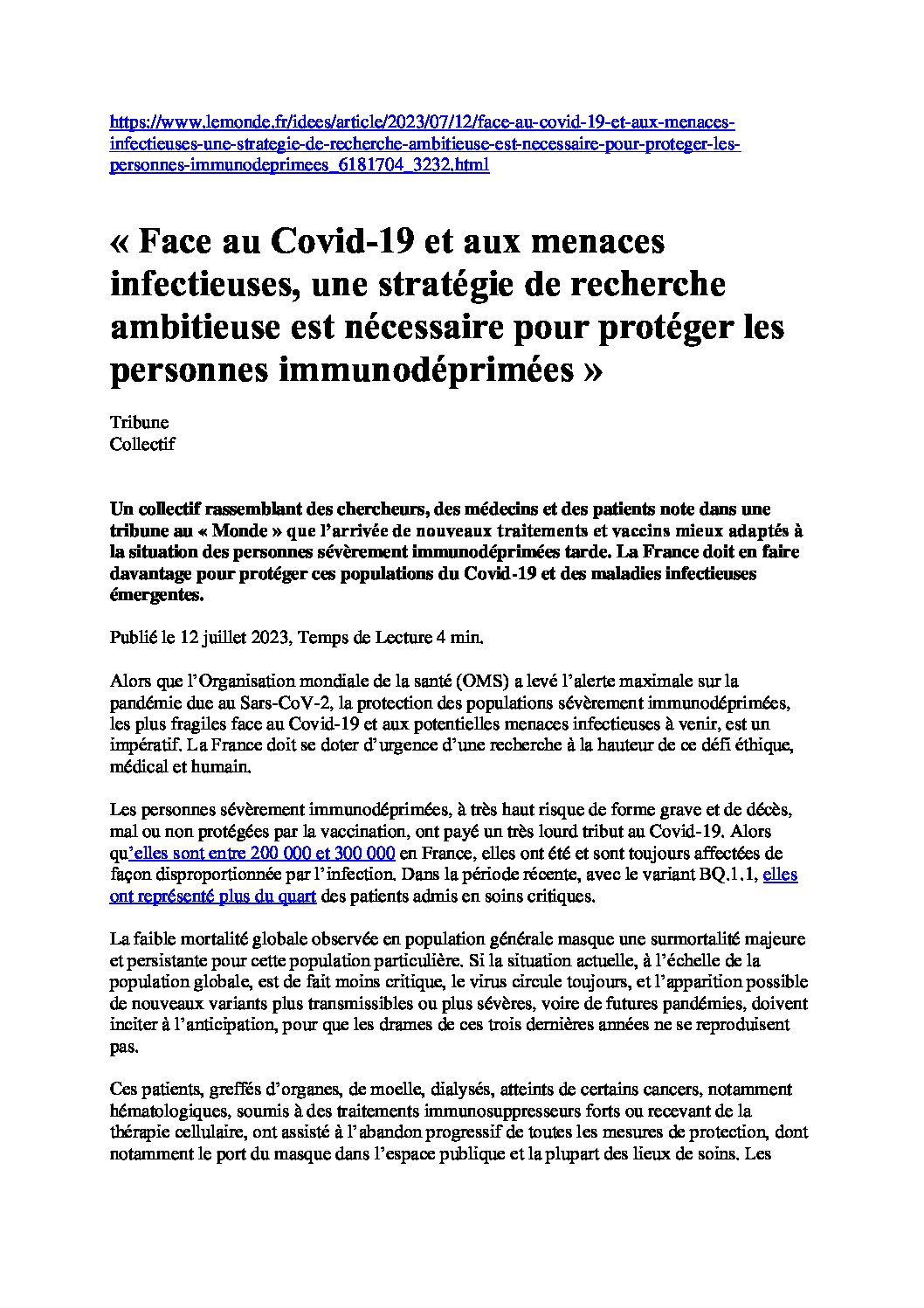 https://www.lemonde.fr/idees/article/2023/07/12/face-au-covid-19-et-aux-menaces-infectieuses-une-strategie-de-recherche-ambitieuse-est-necessaire-pour-proteger-les-personnes-immunodeprimees_6181704_3232.html

« Face au Covid-19 et aux menaces infectieuses, une stratégie de recherche ambitieuse est nécessaire pour protéger les personnes immunodéprimées »

Tribune
Collectif

Un collectif rassemblant des chercheurs, des médecins et des patients note dans une tribune au « Monde » que l'arrivée de nouveaux traitements et vaccins mieux adaptés à la situation des personnes sévèrement immunodéprimées tarde. La France doit en faire davantage pour protéger ces populations du Covid-19 et des maladies infectieuses émergentes.

Publié le 12 juillet 2023, Temps de Lecture 4 min.

Alors que l'Organisation mondiale de la santé (OMS) a levé l'alerte maximale sur la pandémie due au Sars-CoV-2, la protection des populations sévèrement immunodéprimées, les plus fragiles face au Covid-19 et aux potentielles menaces infectieuses à venir, est un impératif. La France doit se doter d'urgence d'une recherche à la hauteur de ce défi éthique, médical et humain.

Les personnes sévèrement immunodéprimées, à très haut risque de forme grave et de décès, mal ou non protégées par la vaccination, ont payé un très lourd tribut au Covid-19. Alors qu'elles sont entre 200 000 et 300 000 en France, elles ont été et sont toujours affectées de façon disproportionnée par l'infection. Dans la période récente, avec le variant BQ.1.1, elles ont représenté plus du quart des patients admis en soins critiques.

La faible mortalité globale observée en population générale masque une surmortalité majeure et persistante pour cette population particulière. Si la situation actuelle, à l'échelle de la population globale, est de fait moins critique, le virus circule toujours, et l'apparition possible de nouveaux variants plus transmissibles ou plus sévères, voire de futures pandémies, doivent inciter à l'anticipation, pour que les drames de ces trois dernières années ne se reproduisent pas.

Ces patients, greffés d'organes, de moelle, dialysés, atteints de certains cancers, notamment hématologiques, soumis à des traitements immunosuppresseurs forts ou recevant de la thérapie cellulaire, ont assisté à l'abandon progressif de toutes les mesures de protection, dont notamment le port du masque dans l'espace publique et la plupart des lieux de soins. Les